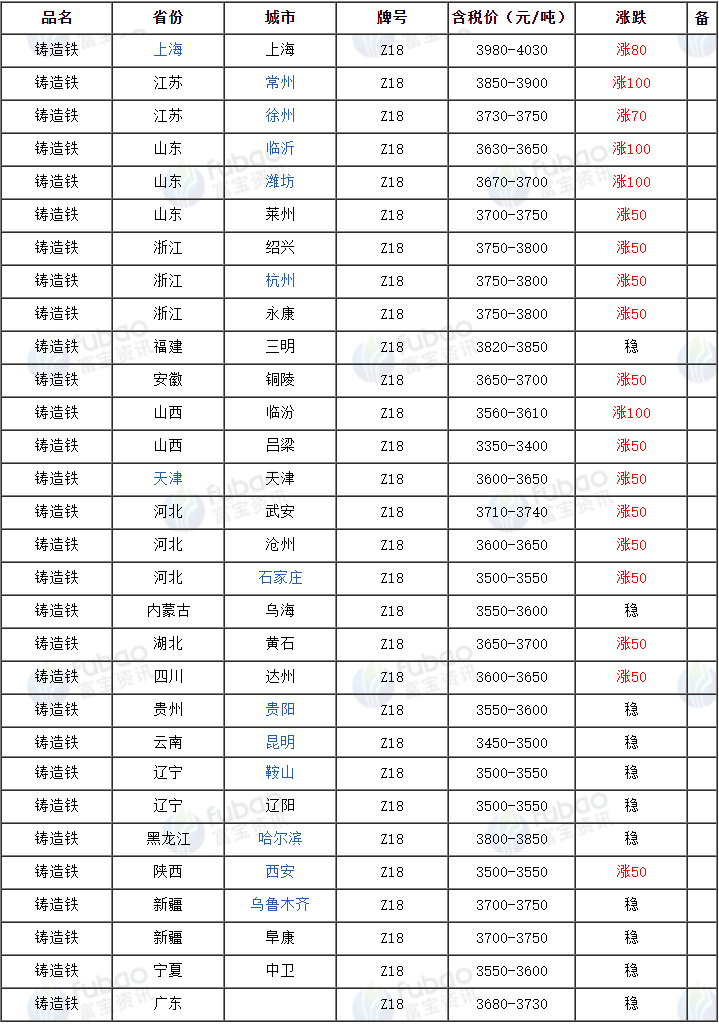 | 品名 | 省份 | 城市 | 牌号 | 含税价（元/吨） | 涨跌 | 备 |
|---|---|---|---|---|---|---|
| 铸造铁 | 上海 | 上海 | Z18 | 3980-4030 | 涨80 | |
| 铸造铁 | 江苏 | 常州 | Z18 | 3850-3900 | 涨100 | |
| 铸造铁 | 江苏 | 徐州 | Z18 | 3730-3750 | 涨70 | |
| 铸造铁 | 山东 | 临沂 | Z18 | 3630-3650 | 涨100 | |
| 铸造铁 | 山东 | 潍坊 | Z18 | 3670-3700 | 涨100 | |
| 铸造铁 | 山东 | 莱州 | Z18 | 3700-3750 | 涨50 | |
| 铸造铁 | 浙江 | 绍兴 | Z18 | 3750-3800 | 涨50 | |
| 铸造铁 | 浙江 | 杭州 | Z18 | 3750-3800 | 涨50 | |
| 铸造铁 | 浙江 | 永康 | Z18 | 3750-3800 | 涨50 | |
| 铸造铁 | 福建 | 三明 | Z18 | 3820-3850 | 稳 | |
| 铸造铁 | 安徽 | 铜陵 | Z18 | 3650-3700 | 涨50 | |
| 铸造铁 | 山西 | 临汾 | Z18 | 3560-3610 | 涨100 | |
| 铸造铁 | 山西 | 吕梁 | Z18 | 3350-3400 | 涨50 | |
| 铸造铁 | 天津 | 天津 | Z18 | 3600-3650 | 涨50 | |
| 铸造铁 | 河北 | 武安 | Z18 | 3710-3740 | 涨50 | |
| 铸造铁 | 河北 | 沧州 | Z18 | 3600-3650 | 涨50 | |
| 铸造铁 | 河北 | 石家庄 | Z18 | 3500-3550 | 涨50 | |
| 铸造铁 | 内蒙古 | 乌海 | Z18 | 3550-3600 | 稳 | |
| 铸造铁 | 湖北 | 黄石 | Z18 | 3650-3700 | 涨50 | |
| 铸造铁 | 四川 | 达州 | Z18 | 3600-3650 | 涨50 | |
| 铸造铁 | 贵州 | 贵阳 | Z18 | 3550-3600 | 稳 | |
| 铸造铁 | 云南 | 昆明 | Z18 | 3450-3500 | 稳 | |
| 铸造铁 | 辽宁 | 鞍山 | Z18 | 3500-3550 | 稳 | |
| 铸造铁 | 辽宁 | 辽阳 | Z18 | 3500-3550 | 稳 | |
| 铸造铁 | 黑龙江 | 哈尔滨 | Z18 | 3800-3850 | 稳 | |
| 铸造铁 | 陕西 | 西安 | Z18 | 3500-3550 | 涨50 | |
| 铸造铁 | 新疆 | 乌鲁木齐 | Z18 | 3700-3750 | 稳 | |
| 铸造铁 | 新疆 | 阜康 | Z18 | 3700-3750 | 稳 | |
| 铸造铁 | 宁夏 | 中卫 | Z18 | 3550-3600 | 稳 | |
| 铸造铁 | 广东 | | Z18 | 3680-3730 | 稳 | |